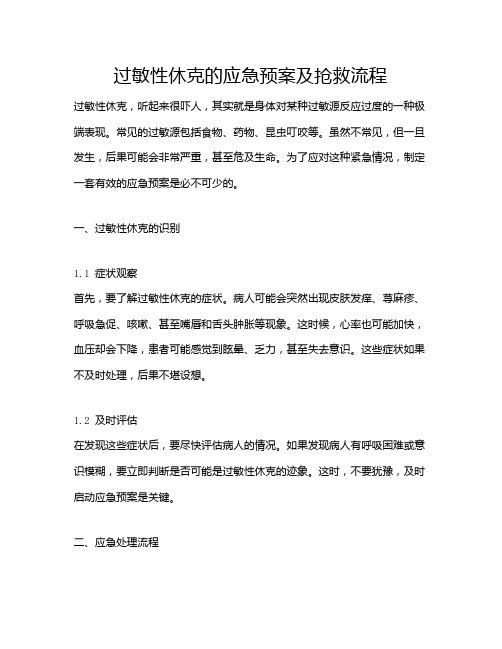 过敏性休克的应急预案及抢救流程

过敏性休克，听起来很吓人，其实就是身体对某种过敏源反应过度的一种极端表现。常见的过敏源包括食物、药物、昆虫叮咬等。虽然不常见，但一旦发生，后果可能会非常严重，甚至危及生命。为了应对这种紧急情况，制定一套有效的应急预案是必不可少的。

一、过敏性休克的识别

1.1 症状观察

首先，要了解过敏性休克的症状。病人可能会突然出现皮肤发痒、荨麻疹、呼吸急促、咳嗽、甚至嘴唇和舌头肿胀等现象。这时候，心率也可能加快，血压却会下降，患者可能感觉到眩晕、乏力，甚至失去意识。这些症状如果不及时处理，后果不堪设想。

1.2 及时评估

在发现这些症状后，要尽快评估病人的情况。如果发现病人有呼吸困难或意识模糊，要立即判断是否可能是过敏性休克的迹象。这时，不要犹豫，及时启动应急预案是关键。

二、应急处理流程